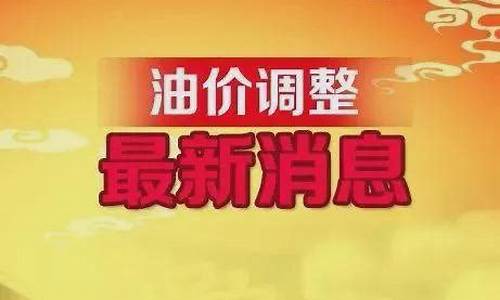 油价调整
最新消息